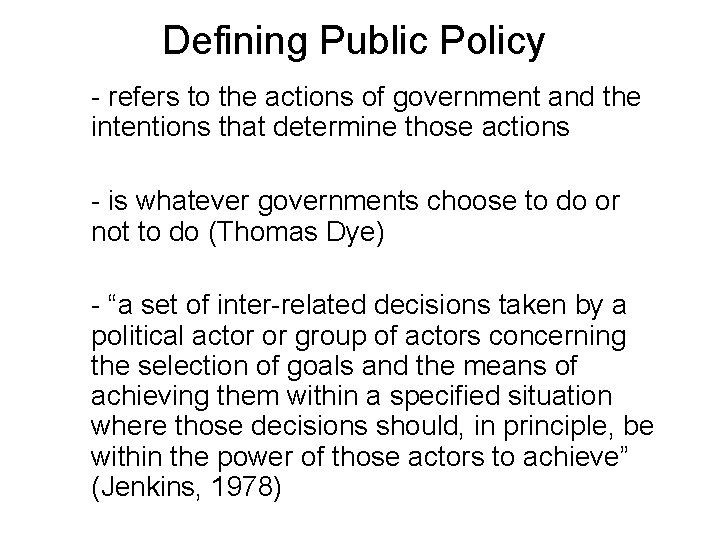 Defining Public Policy

- refers to the actions of government and the intentions that determine those actions

- is whatever governments choose to do or not to do (Thomas Dye)

- “a set of inter-related decisions taken by a political actor or group of actors concerning the selection of goals and the means of achieving them within a specified situation where those decisions should, in principle, be within the power of those actors to achieve” (Jenkins, 1978)